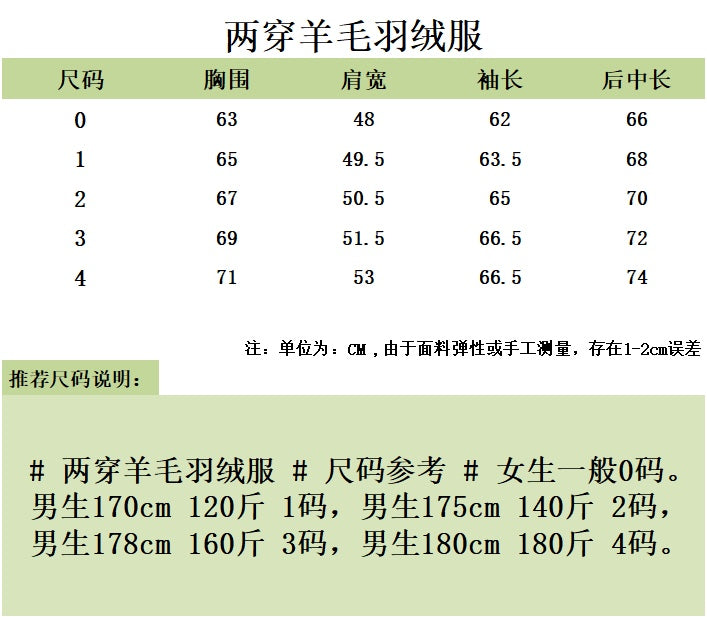 两穿羊毛羽绒服

| 尺码 | 胸围 | 肩宽 | 袖长 | 后中长 |
|---|---|---|---|---|
| 0 | 63 | 48 | 62 | 66 |
| 1 | 65 | 49.5 | 63.5 | 68 |
| 2 | 67 | 50.5 | 65 | 70 |
| 3 | 69 | 51.5 | 66.5 | 72 |
| 4 | 71 | 53 | 66.5 | 74 |

注：单位为：CM，由于面料弹性或手工测量，存在1-2cm误差

推荐尺码说明：

# 两穿羊毛羽绒服 # 尺码参考 # 女生一般0码。男生170cm 120斤 1码，男生175cm 140斤 2码，男生178cm 160斤 3码，男生180cm 180斤 4码。